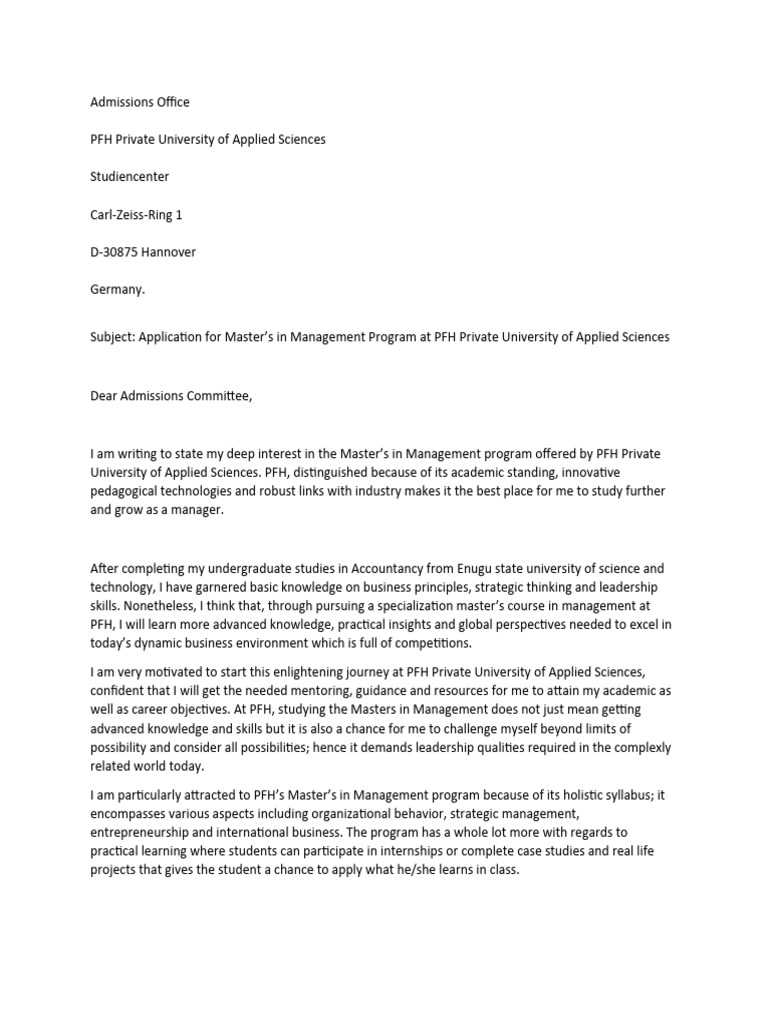 Admissions Office

PFH Private University of Applied Sciences

Studiencenter

Carl-Zeiss-Ring 1

D-30875 Hannover

Germany.

Subject: Application for Master's in Management Program at PFH Private University of Applied Sciences

Dear Admissions Committee,

I am writing to state my deep interest in the Master's in Management program offered by PFH Private University of Applied Sciences. PFH, distinguished because of its academic standing, innovative pedagogical technologies and robust links with industry makes it the best place for me to study further and grow as a manager.

After completing my undergraduate studies in Accountancy from Enugu state university of science and technology, I have garnered basic knowledge on business principles, strategic thinking and leadership skills. Nonetheless, I think that, through pursuing a specialization master's course in management at PFH, I will learn more advanced knowledge, practical insights and global perspectives needed to excel in today's dynamic business environment which is full of competitions.

I am very motivated to start this enlightening journey at PFH Private University of Applied Sciences, confident that I will get the needed mentoring, guidance and resources for me to attain my academic as well as career objectives. At PFH, studying the Masters in Management does not just mean getting advanced knowledge and skills but it is also a chance for me to challenge myself beyond limits of possibility and consider all possibilities; hence it demands leadership qualities required in the complexly related world today.

I am particularly attracted to PFH's Master's in Management program because of its holistic syllabus; it encompasses various aspects including organizational behavior, strategic management, entrepreneurship and international business. The program has a whole lot more with regards to practical learning where students can participate in internships or complete case studies and real life projects that gives the student a chance to apply what he/she learns in class.